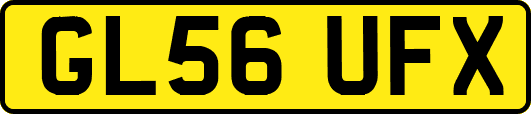 GL56 UFX